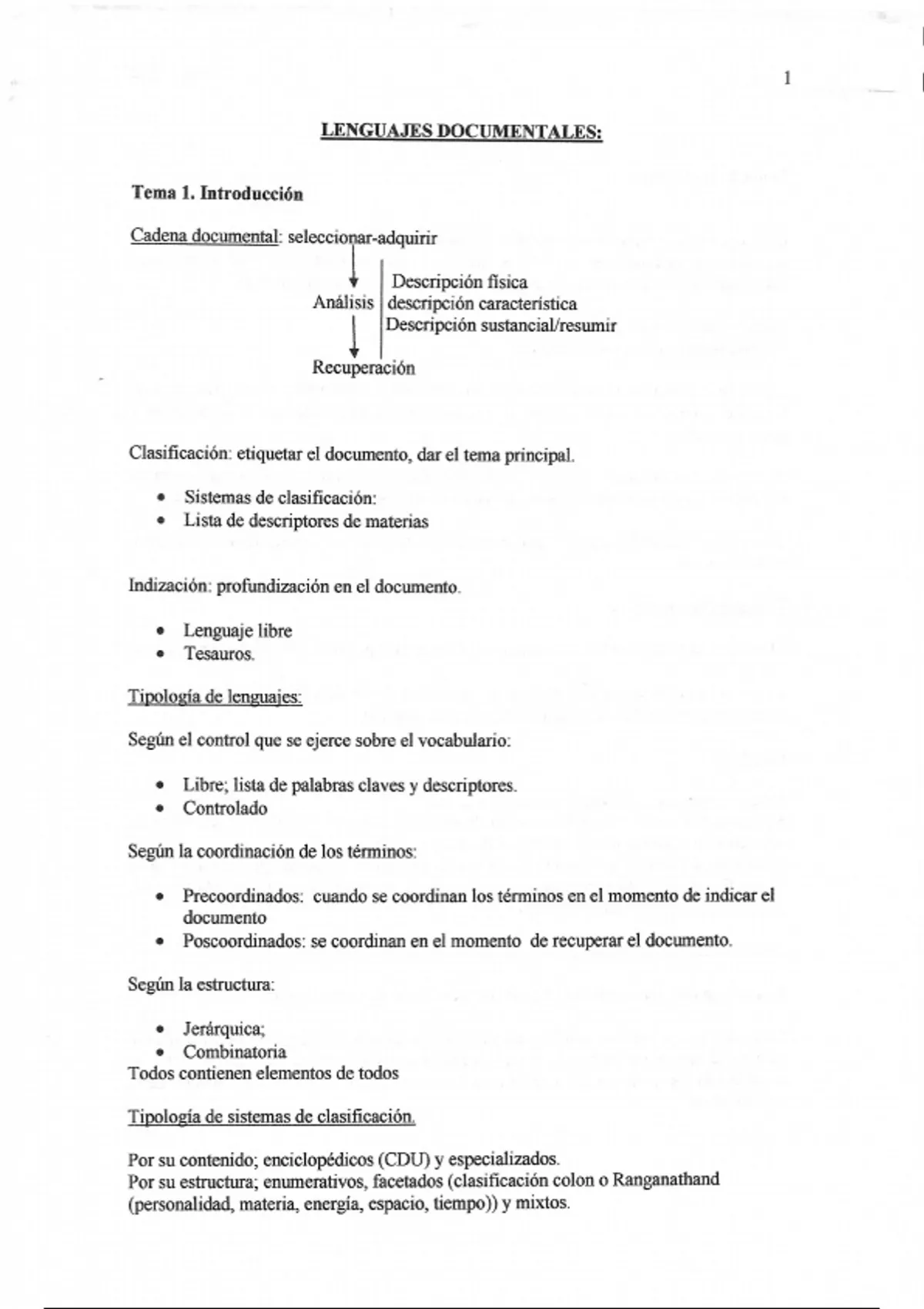 1

LENGUAJES DOCUMENTALES:

Tema 1. Introducción

Cadena documental: seleccionar-adquirir

Análisis
Descripción física
descripción característica
Descripción sustancial/resumir

Recuperación

Clasificación: etiquetar el documento, dar el tema principal.

• Sistemas de clasificación:
• Lista de descriptores de materias

Indización: profundización en el documento.

• Lenguaje libre
• Tesauros.

Tipología de lenguajes:

Según el control que se ejerce sobre el vocabulario:

• Libre; lista de palabras claves y descriptores.
• Controlado

Según la coordinación de los términos:

• Precoordinados: cuando se coordinan los términos en el momento de indicar el documento
• Poscoordinados: se coordinan en el momento de recuperar el documento.

Según la estructura:

• Jerárquica;
• Combinatoria
Todos contienen elementos de todos

Tipología de sistemas de clasificación.

Por su contenido; enciclopédicos (CDU) y especializados.
Por su estructura; enumerativos, facetados (clasificación colon o Ranganathand (personalidad, materia, energía, espacio, tiempo)) y mixtos.